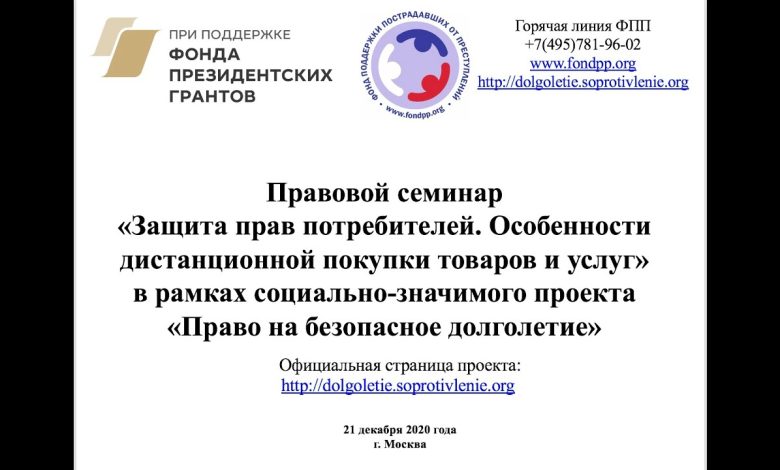 ПРИ ПОДДЕРЖКЕ
ФОНДА
ПРЕЗИДЕНТСКИХ
ГРАНТОВ

ФОНД ПОДДЕРЖКИ ПОСТРАДАВШИХ ОТ ПРЕСТУПЛЕНИЙ
www.fondpp.org

Горячая линия ФПП
+7(495)781-96-02
www.fondpp.org
http://dolgoletie.soprotivlenie.org

Правовой семинар
«Защита прав потребителей. Особенности дистанционной покупки товаров и услуг»
в рамках социально-значимого проекта
«Право на безопасное долголетие»

Официальная страница проекта:
http://dolgoletie.soprotivlenie.org

21 декабря 2020 года
г. Москва